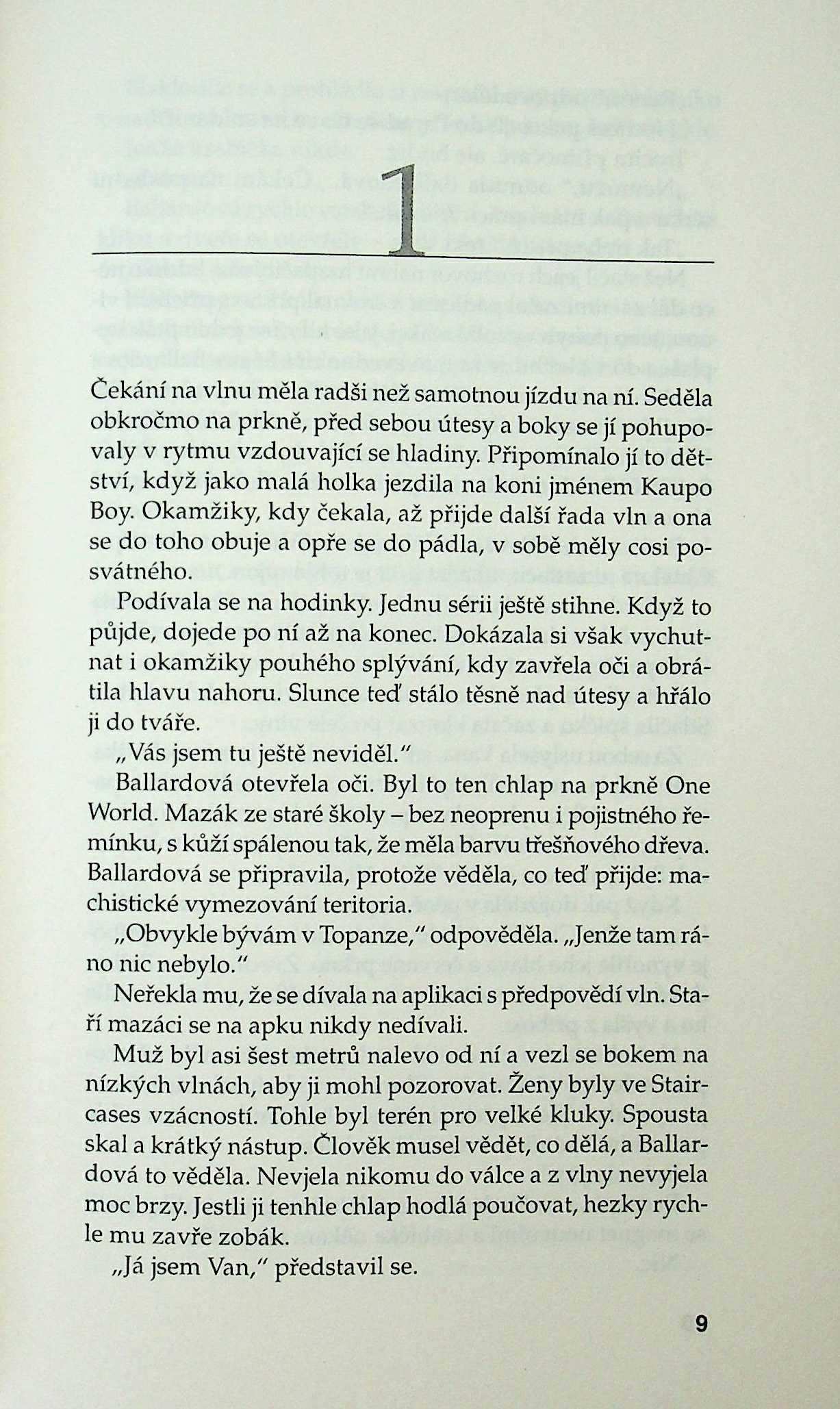 1

Čekání na vlnu měla radši než samotnou jízdu na ní. Seděla obkročmo na prkně, před sebou útesy a boky se jí pohupovaly v rytmu vzdouvající se hladiny. Připomínalo jí to dětství, když jako malá holka jezdila na koni jménem Kaupo Boy. Okamžiky, kdy čekala, až přijde další řada vln a ona se do toho obuje a opře se do pádla, v sobě měly cosi posvátného.

Podívala se na hodinky. Jednu sérii ještě stihne. Když to půjde, dojede po ní až na konec. Dokázala si však vychutnat i okamžiky pouhého splývání, kdy zavřela oči a obrátila hlavu nahoru. Slunce teď stálo těsně nad útesy a hřálo ji do tváře.

„Vás jsem tu ještě neviděl."

Ballardová otevřela oči. Byl to ten chlap na prkně One World. Mazák ze staré školy – bez neoprenu i pojistného řemínku, s kůží spálenou tak, že měla barvu třešňového dřeva. Ballardová se připravila, protože věděla, co teď přijde: machistické vymezování teritoria.

„Obvykle bývám v Topanze," odpověděla. „Jenže tam ráno nic nebylo."

Neřekla mu, že se dívala na aplikaci s předpovědí vln. Staří mazáci se na apku nikdy nedívali.

Muž byl asi šest metrů nalevo od ní a vezl se bokem na nízkých vlnách, aby ji mohl pozorovat. Ženy byly ve Staircases vzácností. Tohle byl terén pro velké kluky. Spousta skal a krátký nástup. Člověk musel vědět, co dělá, a Ballardová to věděla. Nevjela nikomu do válce a z vlny nevyjela moc brzy. Jestli ji tenhle chlap hodlá poučovat, hezky rychle mu zavře zobák.

„Já jsem Van," představil se.

9